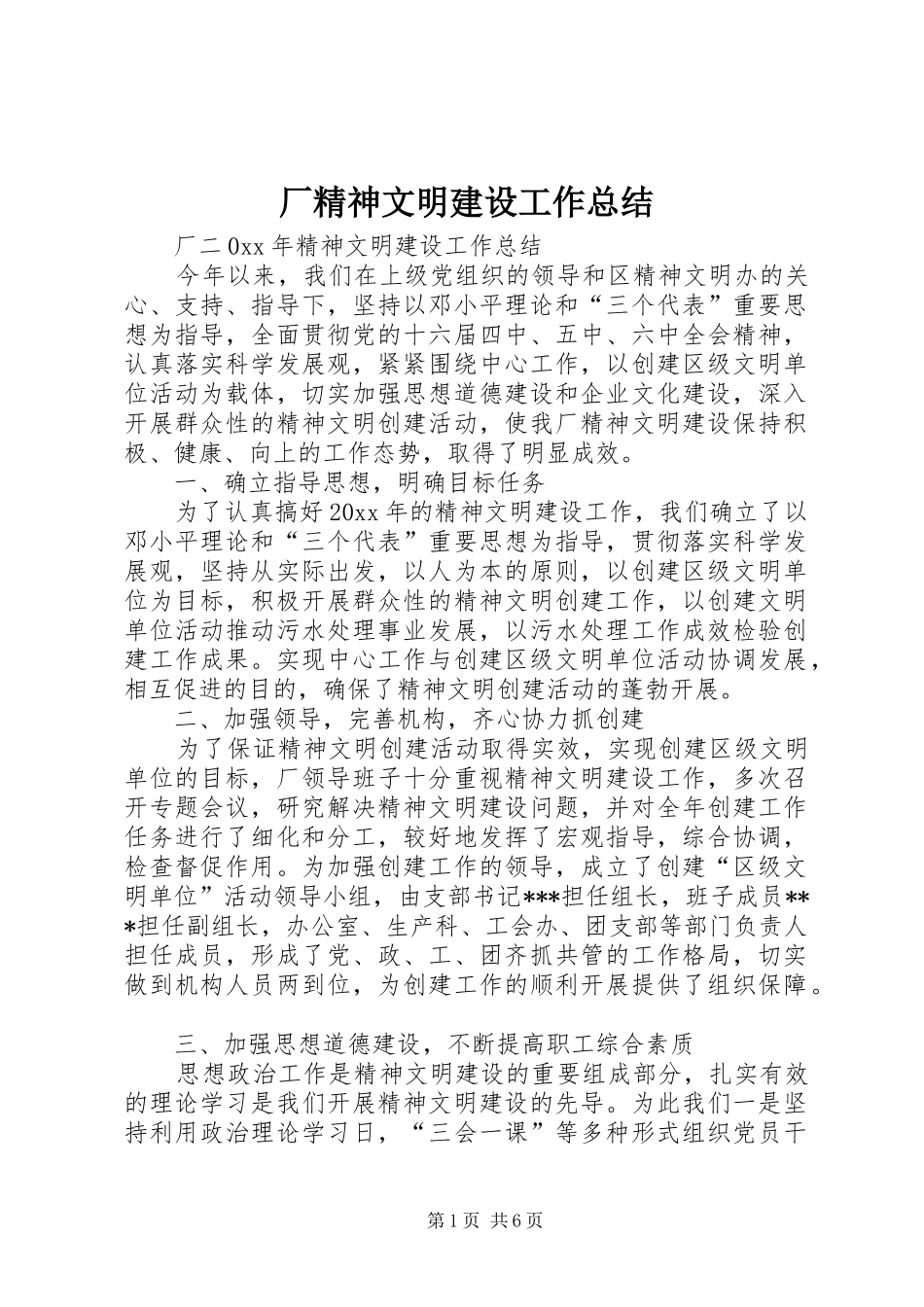 厂精神文明建设工作总结

厂二0xx年精神文明建设工作总结

今年以来，我们在上级党组织的领导和区精神文明办的关心、支持、指导下，坚持以邓小平理论和“三个代表”重要思想为指导，全面贯彻党的十六届四中、五中、六中全会精神，认真落实科学发展观，紧紧围绕中心工作，以创建区级文明单位活动为载体，切实加强思想道德建设和企业文化建设，深入开展群众性的精神文明创建活动，使我厂精神文明建设保持积极、健康、向上的工作态势，取得了明显成效。

一、确立指导思想，明确目标任务

为了认真搞好20xx年的精神文明建设工作，我们确立了以邓小平理论和“三个代表”重要思想为指导，贯彻落实科学发展观，坚持从实际出发，以人为本的原则，以创建区级文明单位为目标，积极开展群众性的精神文明创建工作，以创建文明单位活动推动污水处理事业发展，以污水处理工作成效检验创建工作成果。实现中心工作与创建区级文明单位活动协调发展，相互促进的目的，确保了精神文明创建活动的蓬勃开展。

二、加强领导，完善机构，齐心协力抓创建

为了保证精神文明创建活动取得实效，实现创建区级文明单位的目标，厂领导班子十分重视精神文明建设工作，多次召开专题会议，研究解决精神文明建设问题，并对全年创建工作任务进行了细化和分工，较好地发挥了宏观指导，综合协调，检查督促作用。为加强创建工作的领导，成立了创建“区级文明单位”活动领导小组，由支部书记***担任组长，班子成员***担任副组长，办公室、生产科、工会办、团支部等部门负责人担任成员，形成了党、政、工、团齐抓共管的工作格局，切实做到机构人员两到位，为创建工作的顺利开展提供了组织保障。

三、加强思想道德建设，不断提高职工综合素质

思想政治工作是精神文明建设的重要组成部分，扎实有效的理论学习是我们开展精神文明建设的先导。为此我们一是坚持利用政治理论学习日，“三会一课”等多种形式组织党员干

第1页 共6页